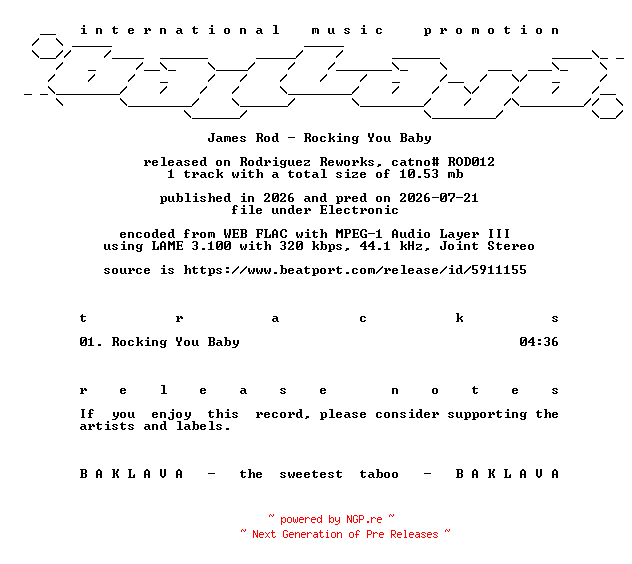 international music promotion

James Rod - Rocking You Baby

released on Rodriguez Reworks, catno# ROD012
1 track with a total size of 10.53 mb

published in 2026 and pred on 2026-07-21
file under Electronic

encoded from WEB FLAC with MPEG-1 Audio Layer III
using LAME 3.100 with 320 kbps, 44.1 kHz, Joint Stereo

source is https://www.beatport.com/release/id/5911155

t r a c k s

01. Rocking You Baby 04:36

r e l e a s e n o t e s

If you enjoy this record, please consider supporting the artists and labels.

B A K L A V A - the sweetest taboo - B A K L A V A

~ powered by NGP.re ~
~ Next Generation of Pre Releases ~